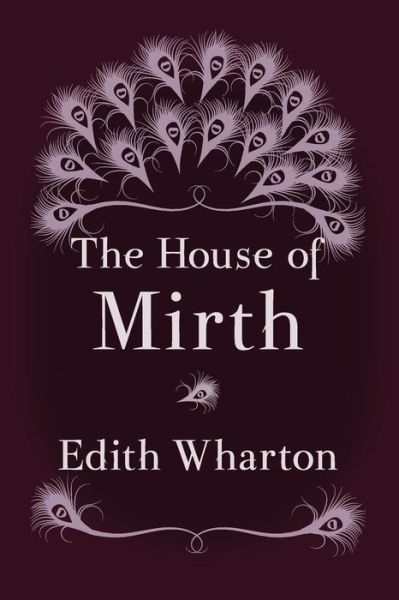 The House of
Mirth

Edith Wharton